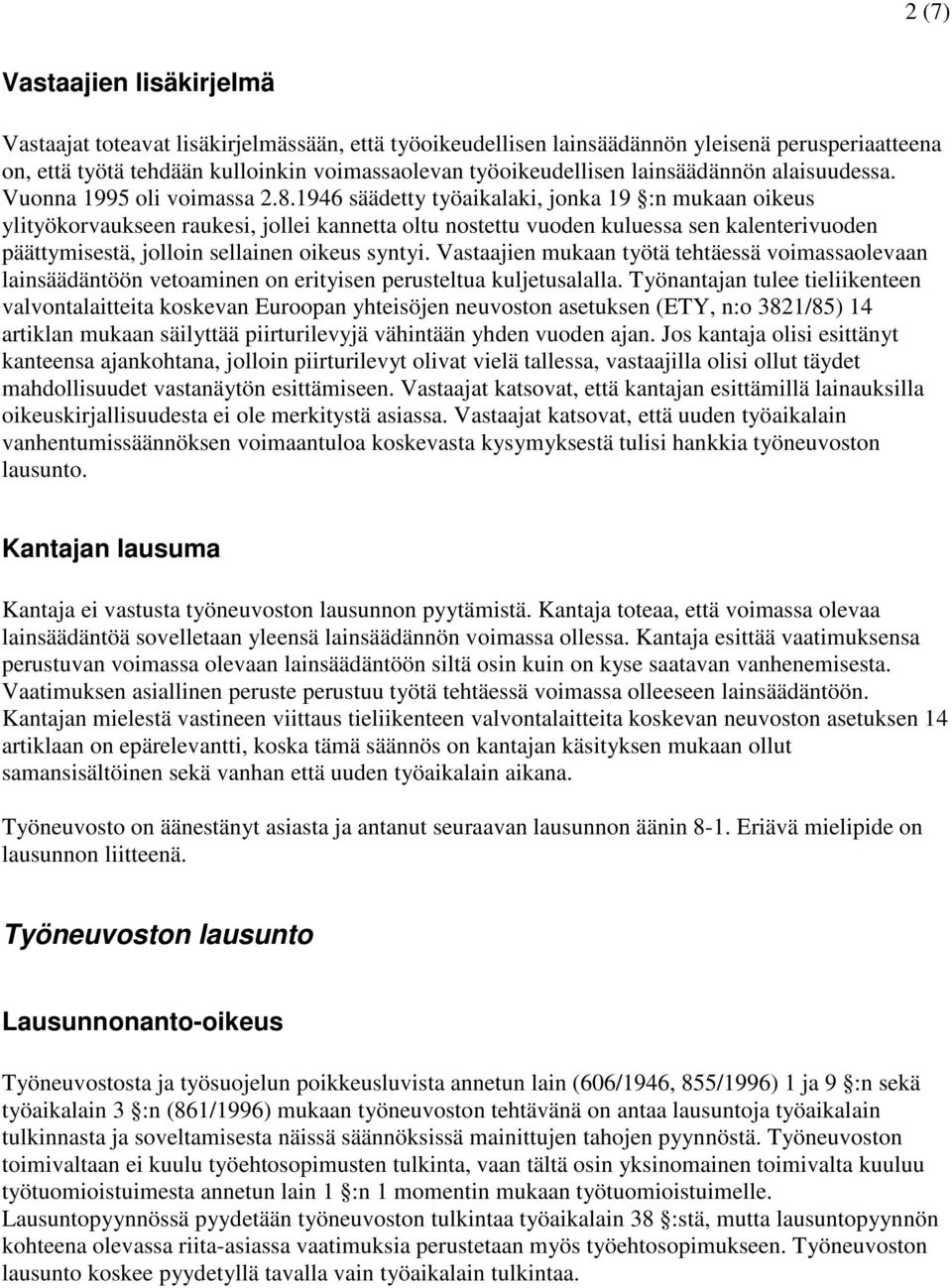 2 (7)

Vastaajien lisäkirjelmä

Vastaajat toteavat lisäkirjelmässään, että työoikeudellisen lainsäädännön yleisenä perusperiaatteena on, että työtä tehdään kulloinkin voimassaolevan työoikeudellisen lainsäädännön alaisuudessa. Vuonna 1995 oli voimassa 2.8.1946 säädetty työaikalaki, jonka 19 §:n mukaan oikeus ylityökorvaukseen raukesi, jollei kannetta oltu nostettu vuoden kuluessa sen kalenterivuoden päättymisestä, jolloin sellainen oikeus syntyi. Vastaajien mukaan työtä tehtäessä voimassaolevaan lainsäädäntöön vetoaminen on erityisen perusteltua kuljetusalalla. Työnantajan tulee tieliikenteen valvontalaitteita koskevan Euroopan yhteisöjen neuvoston asetuksen (ETY, n:o 3821/85) 14 artiklan mukaan säilyttää piirturilevyjä vähintään yhden vuoden ajan. Jos kantaja olisi esittänyt kanteensa ajankohtana, jolloin piirturilevyt olivat vielä tallessa, vastaajilla olisi ollut täydet mahdollisuudet vastanäytön esittämiseen. Vastaajat katsovat, että kantajan esittämillä lainauksilla oikeuskirjallisuudesta ei ole merkitystä asiassa. Vastaajat katsovat, että uuden työaikalain vanhentumissäännöksen voimaantuloa koskevasta kysymyksestä tulisi hankkia työneuvoston lausunto.

Kantajan lausuma

Kantaja ei vastusta työneuvoston lausunnon pyytämistä. Kantaja toteaa, että voimassa olevaa lainsäädäntöä sovelletaan yleensä lainsäädännön voimassa ollessa. Kantaja esittää vaatimuksensa perustuvan voimassa olevaan lainsäädäntöön siltä osin kuin on kyse saatavan vanhenemisesta. Vaatimuksen asiallinen peruste perustuu työtä tehtäessä voimassa olleeseen lainsäädäntöön. Kantajan mielestä vastineen viittaus tieliikenteen valvontalaitteita koskevan neuvoston asetuksen 14 artiklaan on epärelevantti, koska tämä säännös on kantajan käsityksen mukaan ollut samansisältöinen sekä vanhan että uuden työaikalain aikana.

Työneuvosto on äänestänyt asiasta ja antanut seuraavan lausunnon äänin 8-1. Eriävä mielipide on lausunnon liitteenä.

Työneuvoston lausunto

Lausunnonanto-oikeus

Työneuvostosta ja työsuojelun poikkeusluvista annetun lain (606/1946, 855/1996) 1 ja 9 §:n sekä työaikalain 3 §:n (861/1996) mukaan työneuvoston tehtävänä on antaa lausuntoja työaikalain tulkinnasta ja soveltamisesta näissä säännöksissä mainittujen tahojen pyynnöstä. Työneuvoston toimivaltaan ei kuulu työehtosopimusten tulkinta, vaan tältä osin yksinomainen toimivalta kuuluu työtuomioistuimesta annetun lain 1 §:n 1 momentin mukaan työtuomioistuimelle.
Lausuntopyynnössä pyydetään työneuvoston tulkintaa työaikalain 38 §:stä, mutta lausuntopyynnön kohteena olevassa riita-asiassa vaatimuksia perustetaan myös työehtosopimukseen. Työneuvoston lausunto koskee pyydetyllä tavalla vain työaikalain tulkintaa.